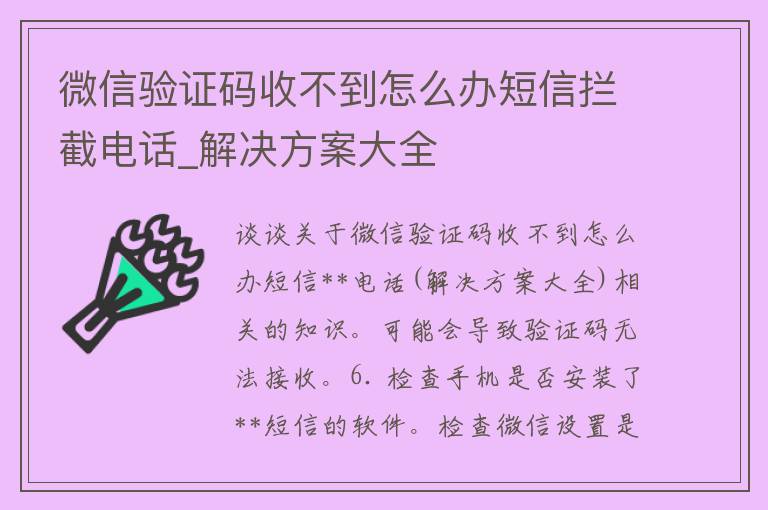 微信验证码收不到怎么办短信拦截电话_解决方案大全

谈谈关于微信验证码收不到怎么办短信**电话(解决方案大全)相关的知识。可能会导致验证码无法接收。6. 检查手机是否安装了**短信的软件。检查微信设置是